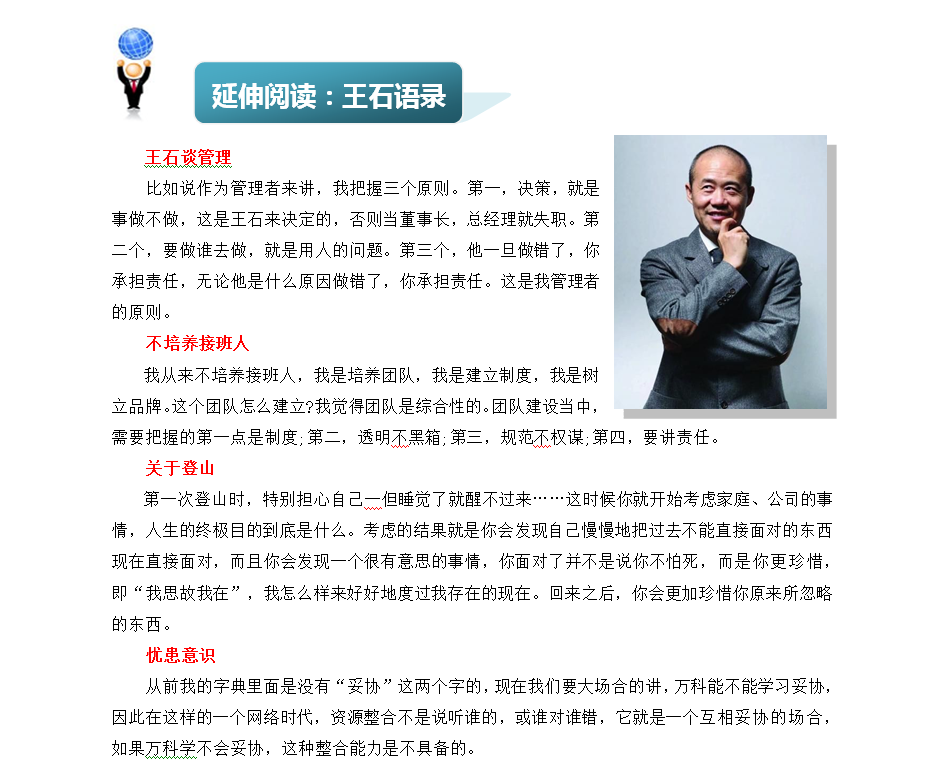 延伸阅读：王石语录

王石谈管理

比如说作为管理者来讲，我把握三个原则。第一，决策，就是事做不做，这是王石来决定的，否则当董事长，总经理就失职。第二个，要做谁去做，就是用人的问题。第三个，他一旦做错了，你承担责任，无论他是什么原因做错了，你承担责任。这是我管理者的原则。

不培养接班人

我从来不培养接班人，我是培养团队，我是建立制度，我是树立品牌。这个团队怎么建立?我觉得团队是综合性的。团队建设当中，需要把握的第一点是制度;第二，透明不黑箱;第三，规范不权谋;第四，要讲责任。

关于登山

第一次登山时，特别担心自己一但睡觉了就醒不过来……这时候你就开始考虑家庭、公司的事情，人生的终极目的到底是什么。考虑的结果就是你会发现自己慢慢地把过去不能直接面对的东西现在直接面对，而且你会发现一个很有意思的事情，你面对了并不是说你不怕死，而是你更珍惜，即“我思故我在”，我怎么样来好好地度过我存在的现在。回来之后，你会更加珍惜你原来所忽略的东西。

忧患意识

从前我的字典里面是没有“妥协”这两个字的，现在我们要大场合的讲，万科能不能学习妥协，因此在这样的一个网络时代，资源整合不是说听谁的，或谁对谁错，它就是一个互相妥协的场合，如果万科学不会妥协，这种整合能力是不具备的。